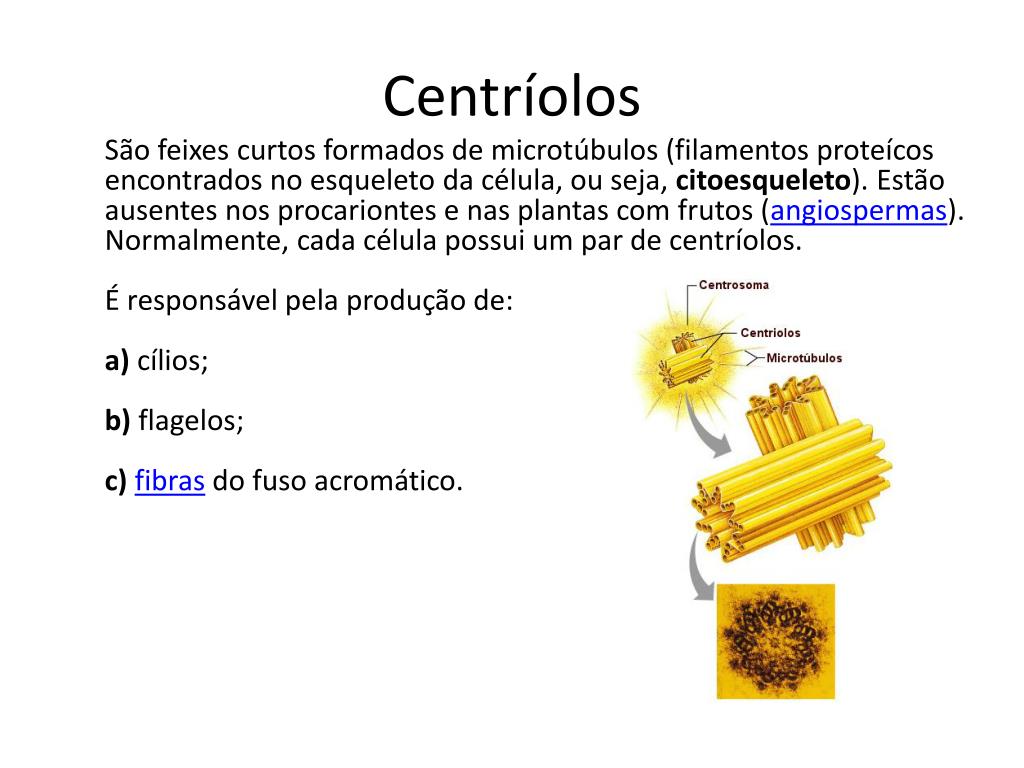 Centríolos

São feixes curtos formados de microtúbulos (filamentos proteícos encontrados no esqueleto da célula, ou seja, citoesqueleto). Estão ausentes nos procariontes e nas plantas com frutos (angiospermas). Normalmente, cada célula possui um par de centríolos.

É responsável pela produção de:

a) cílios;

b) flagelos;

c) fibras do fuso acromático.

Centrosoma

Centriolos

Microtúbulos